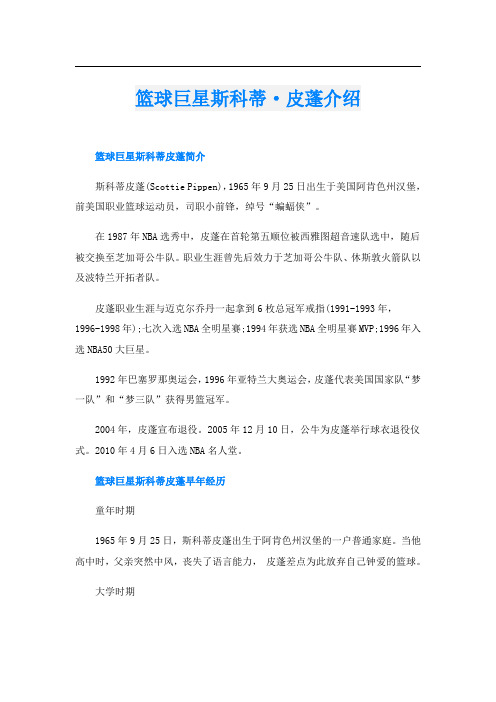 篮球巨星斯科蒂·皮蓬介绍

篮球巨星斯科蒂皮蓬简介

斯科蒂皮蓬(Scottie Pippen)，1965年9月25日出生于美国阿肯色州汉堡，前美国职业篮球运动员，司职小前锋，绰号“蝙蝠侠”。

在1987年NBA选秀中，皮蓬在首轮第五顺位被西雅图超音速队选中，随后被交换至芝加哥公牛队。职业生涯曾先后效力于芝加哥公牛队、休斯敦火箭队以及波特兰开拓者队。

皮蓬职业生涯与迈克尔乔丹一起拿到6枚总冠军戒指(1991-1993年，1996-1998年);七次入选NBA全明星赛;1994年获选NBA全明星赛MVP;1996年入选NBA50大巨星。

1992年巴塞罗那奥运会，1996年亚特兰大奥运会，皮蓬代表美国国家队“梦一队”和“梦三队”获得男篮冠军。

2004年，皮蓬宣布退役。2005年12月10日，公牛为皮蓬举行球衣退役仪式。2010年4月6日入选NBA名人堂。

篮球巨星斯科蒂皮蓬早年经历

童年时期

1965年9月25日，斯科蒂皮蓬出生于阿肯色州汉堡的一户普通家庭。当他高中时，父亲突然中风，丧失了语言能力， 皮蓬差点为此放弃自己钟爱的篮球。

大学时期